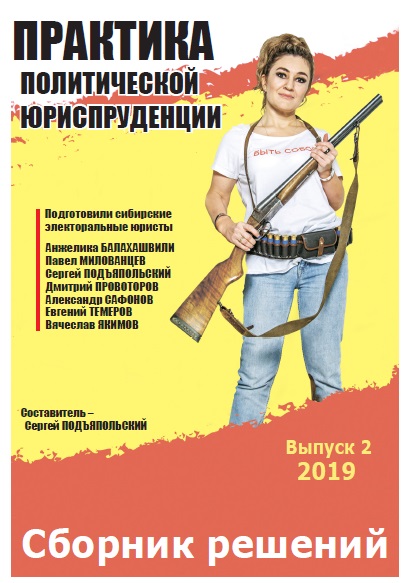 ПРАКТИКА
ПОЛИТИЧЕСКОЙ
ЮРИСПРУДЕНЦИИ

БЫТЬ СОБОЙ

Подготовили сибирские электоральные юристы

Анжелика БАЛАХАШВИЛИ
Павел МИЛОВАНЦЕВ
Сергей ПОДЪЯПОЛЬСКИЙ
Дмитрий ПРОВОТОРОВ
Александр САФОНОВ
Евгений ТЕМЕРОВ
Вячеслав ЯКИМОВ

Составитель – Сергей ПОДЪЯПОЛЬСКИЙ

Выпуск 2
2019

Сборник решений